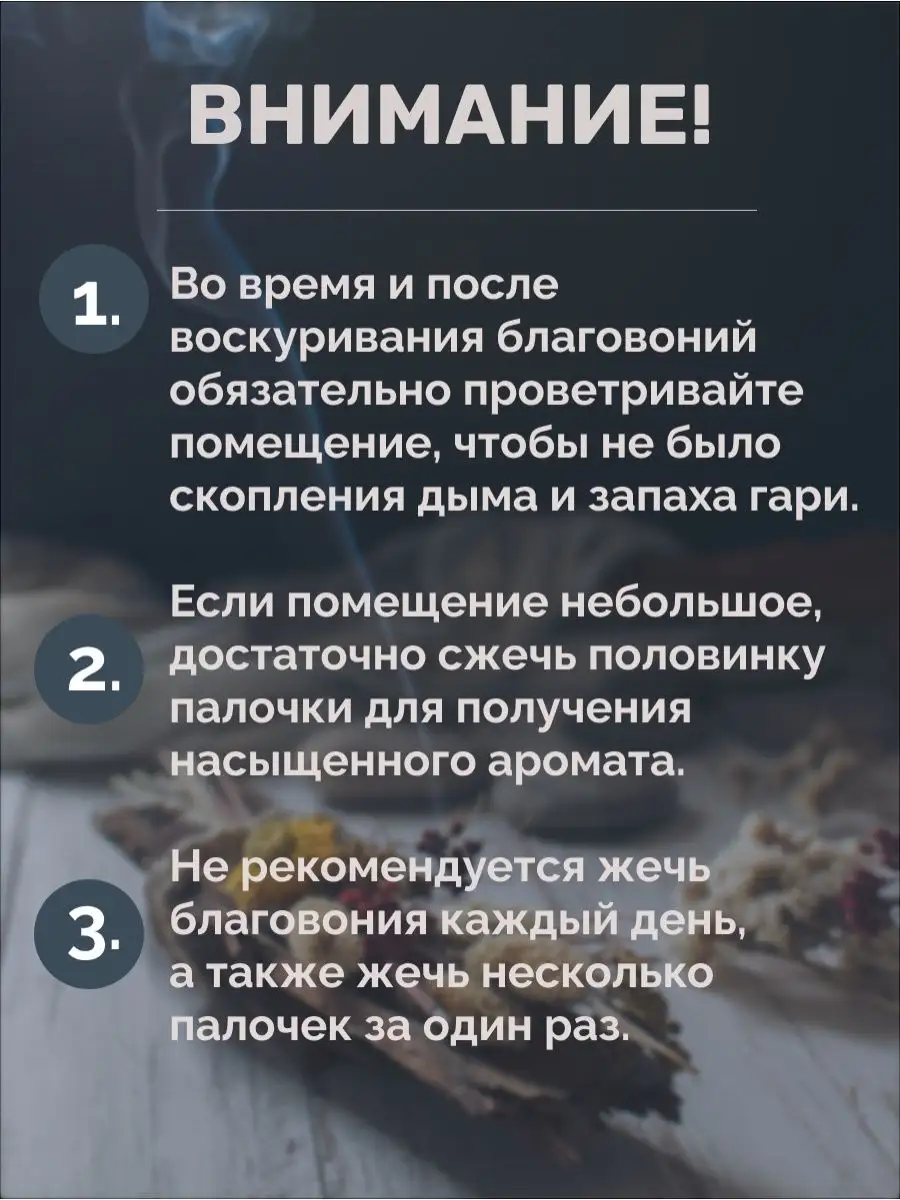 ВНИМАНИЕ!

1. Во время и после воскуривания благовоний обязательно проветривайте помещение, чтобы не было скопления дыма и запаха гари.

2. Если помещение небольшое, достаточно сжечь половинку палочки для получения насыщенного аромата.

3. Не рекомендуется жечь благовония каждый день, а также жечь несколько палочек за один раз.